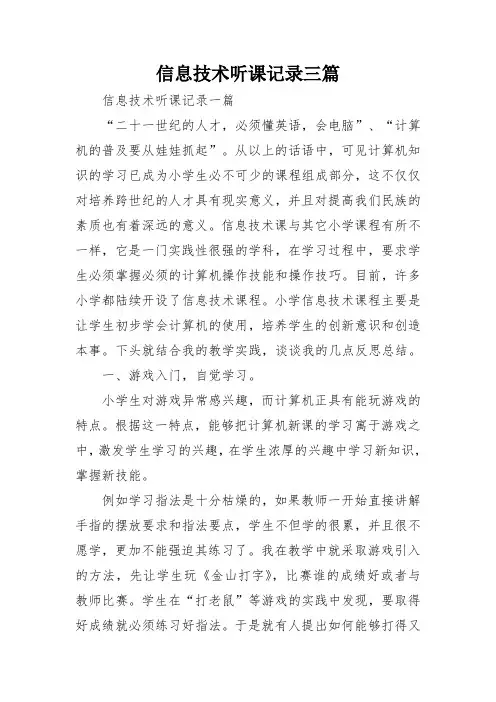 信息技术听课记录三篇

信息技术听课记录一篇

“二十一世纪的人才，必须懂英语，会电脑”、“计算机的普及要从娃娃抓起”。从以上的话语中，可见计算机知识的学习已成为小学生必不可少的课程组成部分，这不仅仅对培养跨世纪的人才具有现实意义，并且对提高我们民族的素质也有着深远的意义。信息技术课与其它小学课程有所不一样，它是一门实践性很强的学科，在学习过程中，要求学生必须掌握必须的计算机操作技能和操作技巧。目前，许多小学都陆续开设了信息技术课程。小学信息技术课程主要是让学生初步学会计算机的使用，培养学生的创新意识和创造本事。下头就结合我的教学实践，谈谈我的几点反思总结。

一、游戏入门，自觉学习。

小学生对游戏异常感兴趣，而计算机正具有能玩游戏的特点。根据这一特点，能够把计算机新课的学习寓于游戏之中，激发学生学习的兴趣，在学生浓厚的兴趣中学习新知识，掌握新技能。

例如学习指法是十分枯燥的，如果教师一开始直接讲解手指的摆放要求和指法要点，学生不但学的很累，并且很不愿学，更加不能强迫其练习了。我在教学中就采取游戏引入的方法，先让学生玩《金山打字》，比赛谁的成绩好或者与教师比赛。学生在“打老鼠”等游戏的实践中发现，要取得好成绩就必须练习好指法。于是就有人提出如何能够打得又